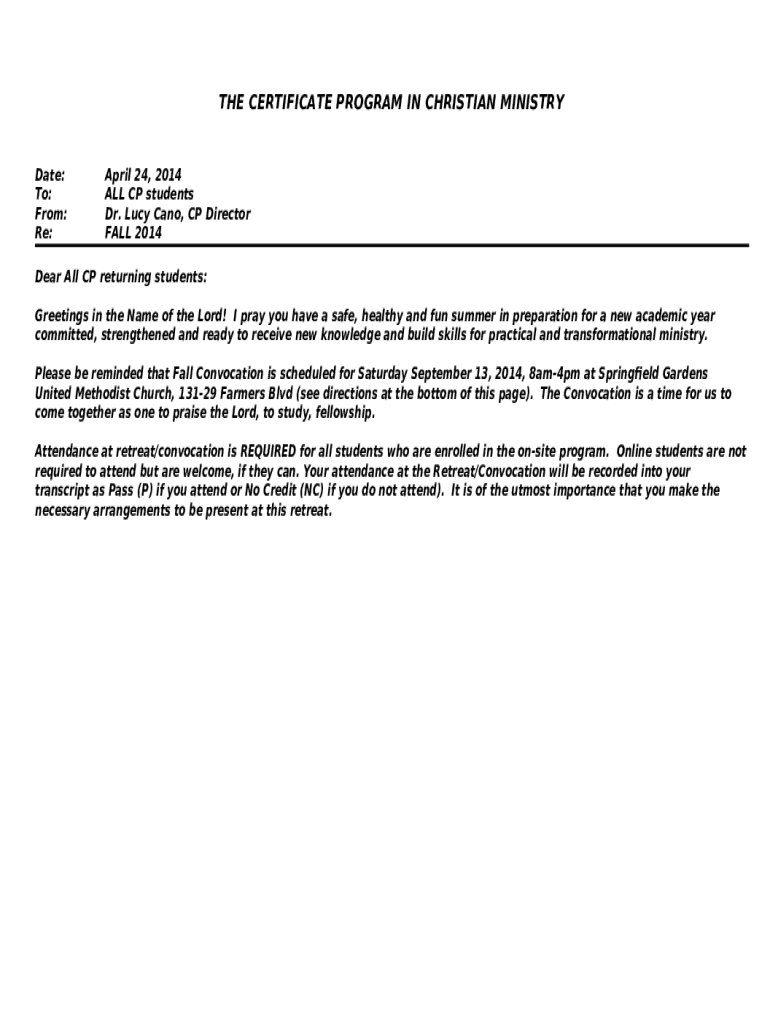 THE CERTIFICATE PROGRAM IN CHRISTIAN MINISTRY

Date: April 24, 2014
To: ALL CP students
From: Dr. Lucy Cano, CP Director
Re: FALL 2014

Dear All CP returning students:

Greetings in the Name of the Lord! I pray you have a safe, healthy and fun summer in preparation for a new academic year committed, strengthened and ready to receive new knowledge and build skills for practical and transformational ministry.

Please be reminded that Fall Convocation is scheduled for Saturday September 13, 2014, 8am-4pm at Springfield Gardens United Methodist Church, 131-29 Farmers Blvd (see directions at the bottom of this page). The Convocation is a time for us to come together as one to praise the Lord, to study, fellowship.

Attendance at retreat/convocation is REQUIRED for all students who are enrolled in the on-site program. Online students are not required to attend but are welcome, if they can. Your attendance at the Retreat/Convocation will be recorded into your transcript as Pass (P) if you attend or No Credit (NC) if you do not attend). It is of the utmost importance that you make the necessary arrangements to be present at this retreat.